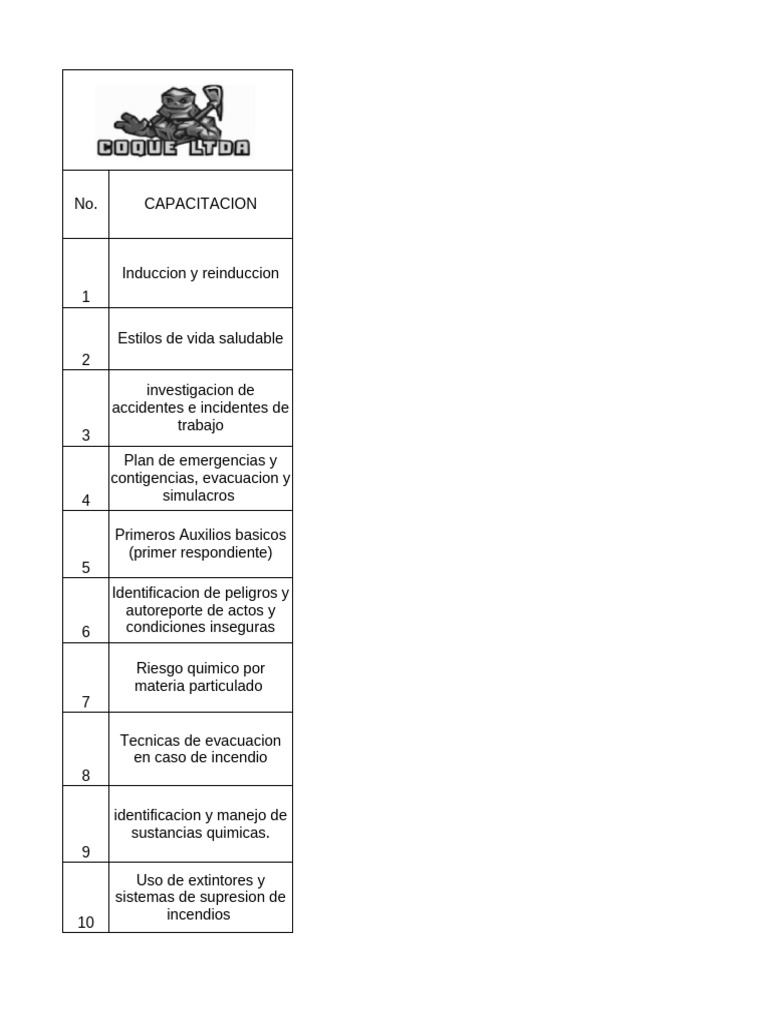 COQUE LTDA

| No. | CAPACITACION |
|---|---|
| 1 | Induccion y reinduccion |
| 2 | Estilos de vida saludable |
| 3 | investigacion de accidentes e incidentes de trabajo |
| 4 | Plan de emergencias y contigencias, evacuacion y simulacros |
| 5 | Primeros Auxilios basicos (primer respondiente) |
| 6 | Identificacion de peligros y autoreporte de actos y condiciones inseguras |
| 7 | Riesgo quimico por materia particulado |
| 8 | Tecnicas de evacuacion en caso de incendio |
| 9 | identificacion y manejo de sustancias quimicas. |
| 10 | Uso de extintores y sistemas de supresion de incendios |